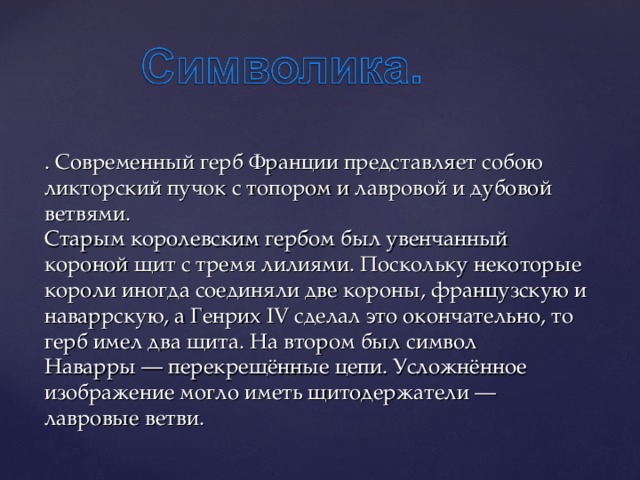 Символика.

. Современный герб Франции представляет собою ликторский пучок с топором и лавровой и дубовой ветвями.
Старым королевским гербом был увенчанный короной щит с тремя лилиями. Поскольку некоторые короли иногда соединяли две короны, французскую и наваррскую, а Генрих IV сделал это окончательно, то герб имел два щита. На втором был символ Наварры — перекрещённые цепи. Усложнённое изображение могло иметь щитодержатели — лавровые ветви.